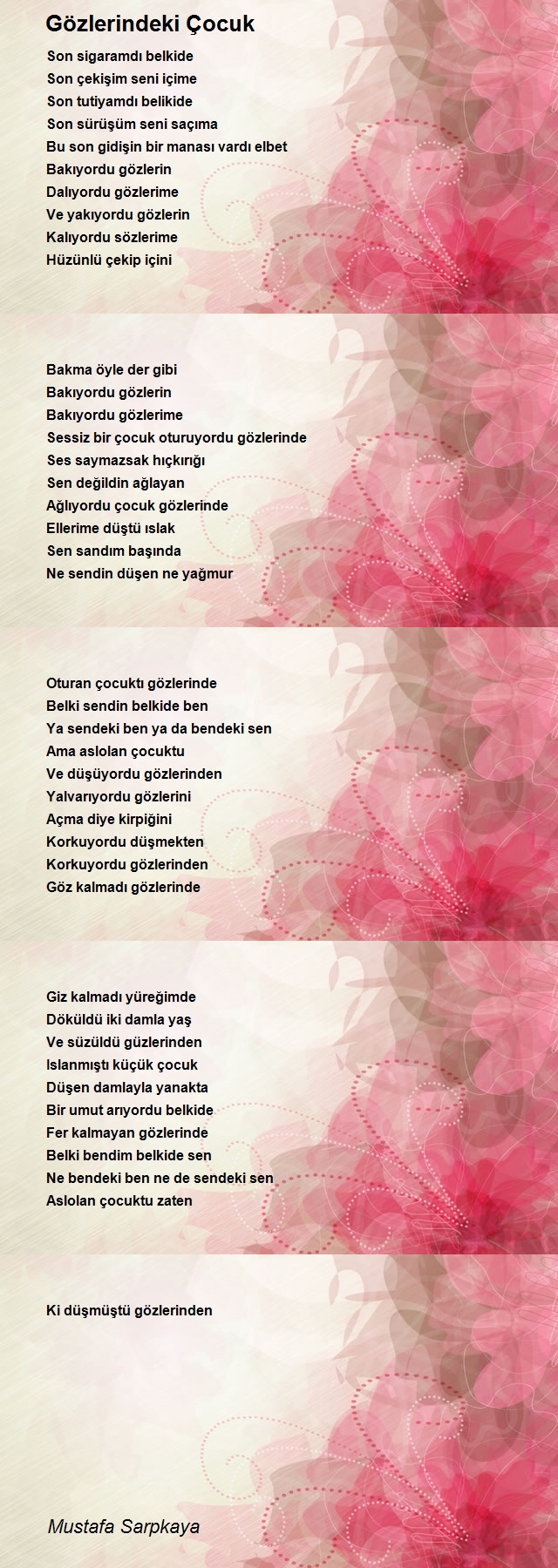 Gözlerindeki Çocuk

Son sigaramdı belkide
Son çekişim seni içime
Son tutiyamdı belikide
Son sürüşüm seni saçıma
Bu son gidişin bir manası vardı elbet
Bakıyordu gözlerin
Dalıyordu gözlerime
Ve yakıyordu gözlerin
Kalıyordu sözlerime
Hüzünlü çekip içini

Bakma öyle der gibi
Bakıyordu gözlerin
Bakıyordu gözlerime
Sessiz bir çocuk oturuyordu gözlerinde
Ses saymazsak hıçkırığı
Sen değildin ağlayan
Ağlıyordu çocuk gözlerinde
Ellerime düştü ıslak
Sen sandım başında
Ne sendin düşen ne yağmur

Oturan çocuktı gözlerinde
Belki sendin belkide ben
Ya sendeki ben ya da bendeki sen
Ama aslolan çocuktu
Ve düşüyordu gözlerinden
Yalvarıyordu gözlerini
Açma diye kirpiğini
Korkuyordu düşmekten
Korkuyordu gözlerinden
Göz kalmadı gözlerinde

Giz kalmadı yüreğimde
Döküldü iki damla yaş
Ve süzüldü güzlerinden
Islanmıştı küçük çocuk
Düşen damlayla yanakta
Bir umut arıyordu belkide
Fer kalmayan gözlerinde
Belki bendim belkide sen
Ne bendeki ben ne de sendeki sen
Aslolan çocuktu zaten

Ki düşmüştü gözlerinden

Mustafa Sarpkaya